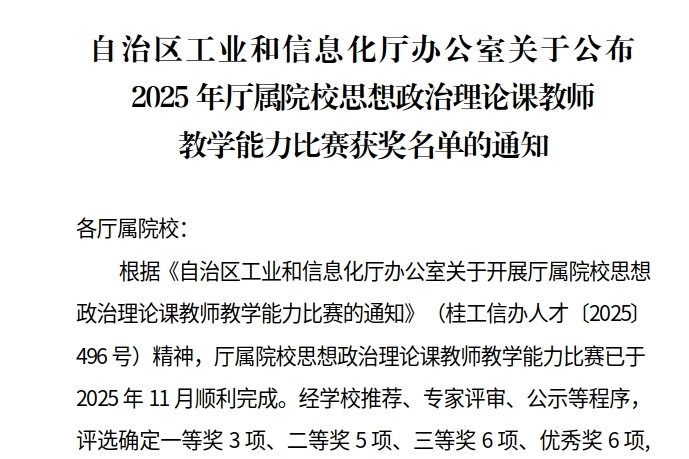 自治区工业和信息化厅办公室关于公布
2025年厅属院校思想政治理论课教师
教学能力比赛获奖名单的通知

各厅属院校：

根据《自治区工业和信息化厅办公室关于开展厅属院校思想政治理论课教师教学能力比赛的通知》（桂工信办人才〔2025〕496号）精神，厅属院校思想政治理论课教师教学能力比赛已于2025年11月顺利完成。经学校推荐、专家评审、公示等程序，评选确定一等奖3项、二等奖5项、三等奖6项、优秀奖6项，